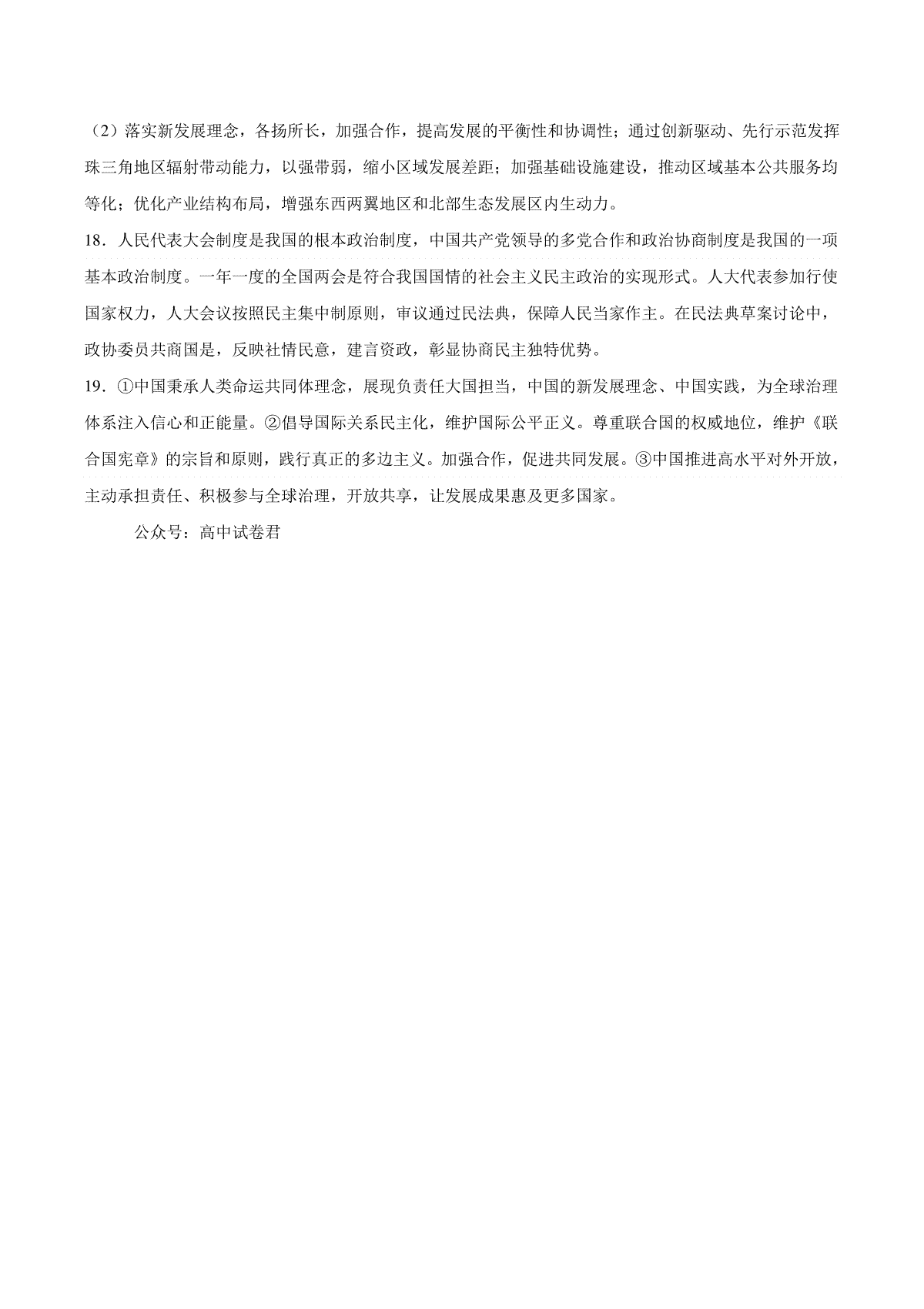 （2）落实新发展理念，各扬所长，加强合作，提高发展的平衡性和协调性；通过创新驱动、先行示范发挥珠三角地区辐射带动能力，以强带弱，缩小区域发展差距；加强基础设施建设，推动区域基本公共服务均等化；优化产业结构布局，增强东西两翼地区和北部生态发展区内生动力。

18．人民代表大会制度是我国的根本政治制度，中国共产党领导的多党合作和政治协商制度是我国的一项基本政治制度。一年一度的全国两会是符合我国国情的社会主义民主政治的实现形式。人大代表参加行使国家权力，人大会议按照民主集中制原则，审议通过民法典，保障人民当家作主。在民法典草案讨论中，政协委员共商国是，反映社情民意，建言资政，彰显协商民主独特优势。

19．①中国秉承人类命运共同体理念，展现负责任大国担当，中国的新发展理念、中国实践，为全球治理体系注入信心和正能量。②倡导国际关系民主化，维护国际公平正义。尊重联合国的权威地位，维护《联合国宪章》的宗旨和原则，践行真正的多边主义。加强合作，促进共同发展。③中国推进高水平对外开放，主动承担责任、积极参与全球治理，开放共享，让发展成果惠及更多国家。

公众号：高中试卷君